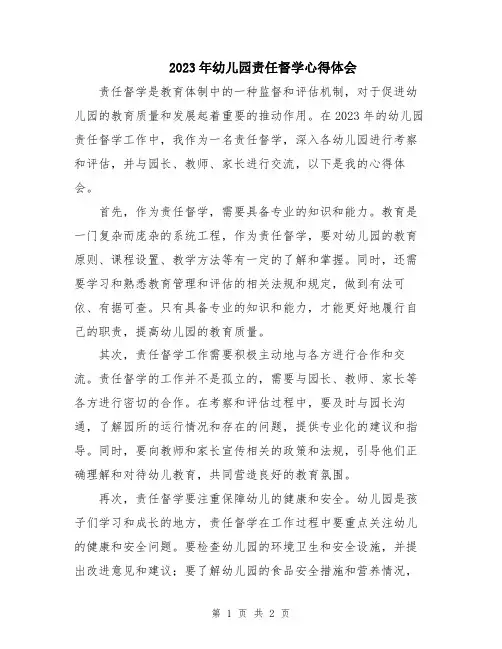 2023年幼儿园责任督学心得体会

责任督学是教育体制中的一种监督和评估机制，对于促进幼儿园的教育质量和发展起着重要的推动作用。在2023年的幼儿园责任督学工作中，我作为一名责任督学，深入各幼儿园进行考察和评估，并与园长、教师、家长进行交流，以下是我的心得体会。

首先，作为责任督学，需要具备专业的知识和能力。教育是一门复杂而庞杂的系统工程，作为责任督学，要对幼儿园的教育原则、课程设置、教学方法等有一定的了解和掌握。同时，还需要学习和熟悉教育管理和评估的相关法规和规定，做到有法可依、有据可查。只有具备专业的知识和能力，才能更好地履行自己的职责，提高幼儿园的教育质量。

其次，责任督学工作需要积极主动地与各方进行合作和交流。责任督学的工作并不是孤立的，需要与园长、教师、家长等各方进行密切的合作。在考察和评估过程中，要及时与园长沟通，了解园所的运行情况和存在的问题，提供专业化的建议和指导。同时，要向教师和家长宣传相关的政策和法规，引导他们正确理解和对待幼儿教育，共同营造良好的教育氛围。

再次，责任督学要注重保障幼儿的健康和安全。幼儿园是孩子们学习和成长的地方，责任督学在工作过程中要重点关注幼儿的健康和安全问题。要检查幼儿园的环境卫生和安全设施，并提出改进意见和建议；要了解幼儿园的食品安全措施和营养情况，

第 1 页 共 2 页